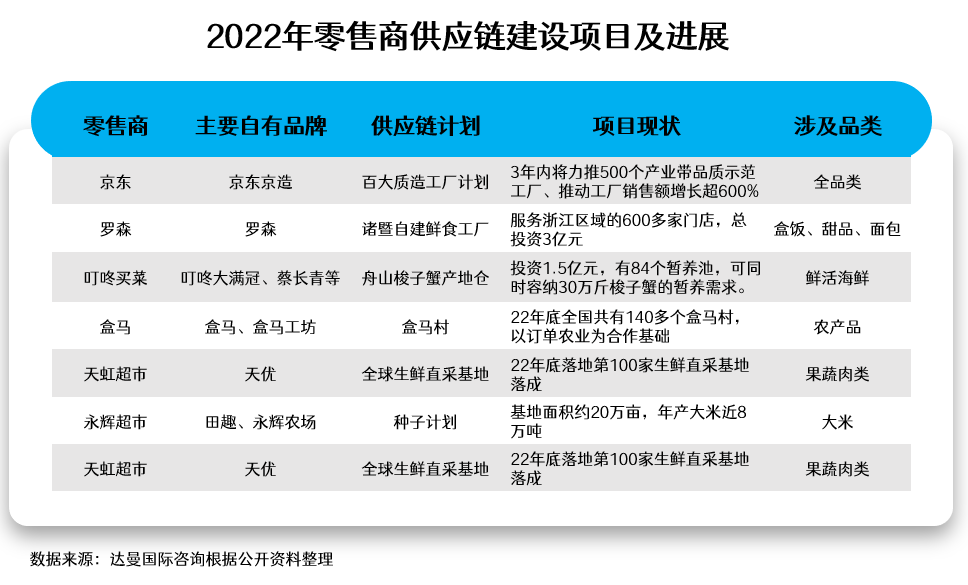 2022年零售商供应链建设项目及进展

| 零售商 | 主要自有品牌 | 供应链计划 | 项目现状 | 涉及品类 |
|---|---|---|---|---|
| 京东 | 京东京造 | 百大质造工厂计划 | 3年内将力推500个产业带品质示范工厂、推动工厂销售额增长超600% | 全品类 |
| 罗森 | 罗森 | 诸暨自建鲜食工厂 | 服务浙江区域的600多家门店，总投资3亿元 | 盒饭、甜品、面包 |
| 叮咚买菜 | 叮咚大满冠、蔡长青等 | 舟山梭子蟹产地仓 | 投资1.5亿元，有84个暂养池，可同时容纳30万斤梭子蟹的暂养需求。 | 鲜活海鲜 |
| 盒马 | 盒马、盒马工坊 | 盒马村 | 22年底全国共有140多个盒马村，以订单农业为合作基础 | 农产品 |
| 天虹超市 | 天优 | 全球生鲜直采基地 | 22年底落地第100家生鲜直采基地落成 | 果蔬肉类 |
| 永辉超市 | 田趣、永辉农场 | 种子计划 | 基地面积约20万亩，年产大米近8万吨 | 大米 |
| 天虹超市 | 天优 | 全球生鲜直采基地 | 22年底落地第100家生鲜直采基地落成 | 果蔬肉类 |

数据来源：达曼国际咨询根据公开资料整理